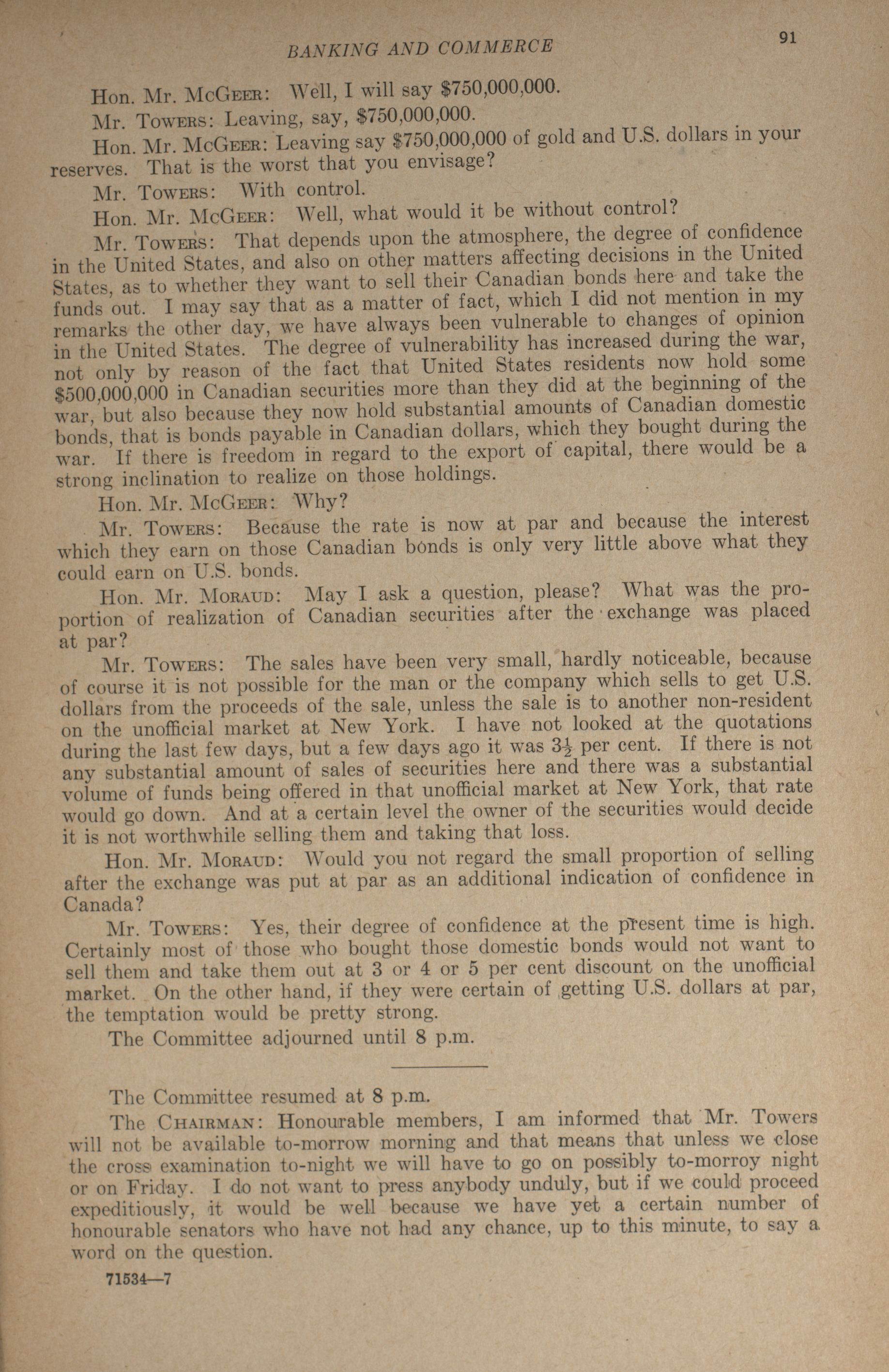 BANKING AND COMMERCE

91

Hon. Mr. McGeer: Well, I will say \$750,000,000.

Mr. Towers: Leaving, say, \$750,000,000.

Hon. Mr. McGeer: Leaving say \$750,000,000 of gold and U.S. dollars in your reserves. That is the worst that you envisage?

Mr. Towers: With control.

Hon. Mr. McGeer: Well, what would it be without control?

Mr. Towers: That depends upon the atmosphere, the degree of confidence in the United States, and also on other matters affecting decisions in the United States, as to whether they want to sell their Canadian bonds here and take the funds out. I may say that as a matter of fact, which I did not mention in my remarks the other day, we have always been vulnerable to changes of opinion in the United States. The degree of vulnerability has increased during the war, not only by reason of the fact that United States residents now hold some \$500,000,000 in Canadian securities more than they did at the beginning of the war, but also because they now hold substantial amounts of Canadian domestic bonds, that is bonds payable in Canadian dollars, which they bought during the war. If there is freedom in regard to the export of capital, there would be a strong inclination to realize on those holdings.

Hon. Mr. McGeer: Why?

Mr. Towers: Because the rate is now at par and because the interest which they earn on those Canadian bonds is only very little above what they could earn on U.S. bonds.

Hon. Mr. Moraud: May I ask a question, please? What was the proportion of realization of Canadian securities after the exchange was placed at par?

Mr. Towers: The sales have been very small, hardly noticeable, because of course it is not possible for the man or the company which sells to get U.S. dollars from the proceeds of the sale, unless the sale is to another non-resident on the unofficial market at New York. I have not looked at the quotations during the last few days, but a few days ago it was $3\frac{1}{2}$ per cent. If there is not any substantial amount of sales of securities here and there was a substantial volume of funds being offered in that unofficial market at New York, that rate would go down. And at a certain level the owner of the securities would decide it is not worthwhile selling them and taking that loss.

Hon. Mr. Moraud: Would you not regard the small proportion of selling after the exchange was put at par as an additional indication of confidence in Canada?

Mr. Towers: Yes, their degree of confidence at the present time is high. Certainly most of those who bought those domestic bonds would not want to sell them and take them out at 3 or 4 or 5 per cent discount on the unofficial market. On the other hand, if they were certain of getting U.S. dollars at par, the temptation would be pretty strong.

The Committee adjourned until 8 p.m.

The Committee resumed at 8 p.m.

The Chairman: Honourable members, I am informed that Mr. Towers will not be available to-morrow morning and that means that unless we close the cross examination to-night we will have to go on possibly to-morroy night or on Friday. I do not want to press anybody unduly, but if we could proceed expeditiously, it would be well because we have yet a certain number of honourable senators who have not had any chance, up to this minute, to say a word on the question.

71534—7